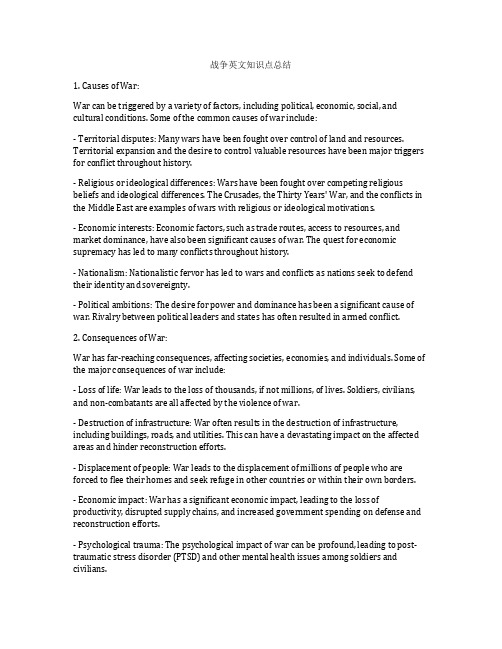 战争英文知识点总结

1. Causes of War:

War can be triggered by a variety of factors, including political, economic, social, and cultural conditions. Some of the common causes of war include:

- Territorial disputes: Many wars have been fought over control of land and resources. Territorial expansion and the desire to control valuable resources have been major triggers for conflict throughout history.

- Religious or ideological differences: Wars have been fought over competing religious beliefs and ideological differences. The Crusades, the Thirty Years' War, and the conflicts in the Middle East are examples of wars with religious or ideological motivations.

- Economic interests: Economic factors, such as trade routes, access to resources, and market dominance, have also been significant causes of war. The quest for economic supremacy has led to many conflicts throughout history.

- Nationalism: Nationalistic fervor has led to wars and conflicts as nations seek to defend their identity and sovereignty.

- Political ambitions: The desire for power and dominance has been a significant cause of war. Rivalry between political leaders and states has often resulted in armed conflict.

2. Consequences of War:

War has far-reaching consequences, affecting societies, economies, and individuals. Some of the major consequences of war include:

- Loss of life: War leads to the loss of thousands, if not millions, of lives. Soldiers, civilians, and non-combatants are all affected by the violence of war.

- Destruction of infrastructure: War often results in the destruction of infrastructure, including buildings, roads, and utilities. This can have a devastating impact on the affected areas and hinder reconstruction efforts.

- Displacement of people: War leads to the displacement of millions of people who are forced to flee their homes and seek refuge in other countries or within their own borders.

- Economic impact: War has a significant economic impact, leading to the loss of productivity, disrupted supply chains, and increased government spending on defense and reconstruction efforts.

- Psychological trauma: The psychological impact of war can be profound, leading to post-traumatic stress disorder (PTSD) and other mental health issues among soldiers and civilians.